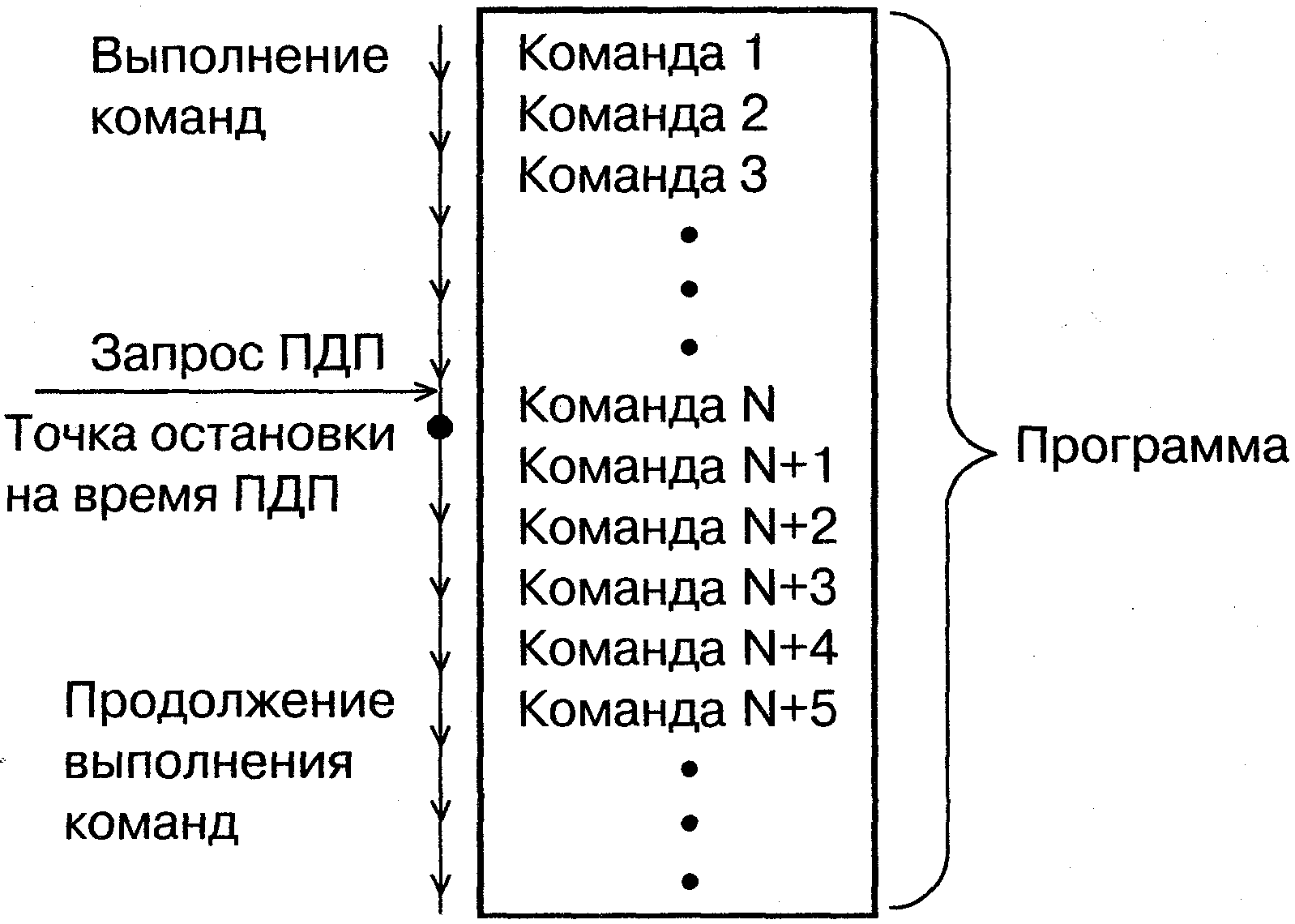 Выполнение команд

Запрос ПДП

Точка остановки на время ПДП

Продолжение выполнения команд

Команда 1
Команда 2
Команда 3
•
•
•
Команда N
Команда N+1
Команда N+2
Команда N+3
Команда N+4
Команда N+5
•
•
•

Программа